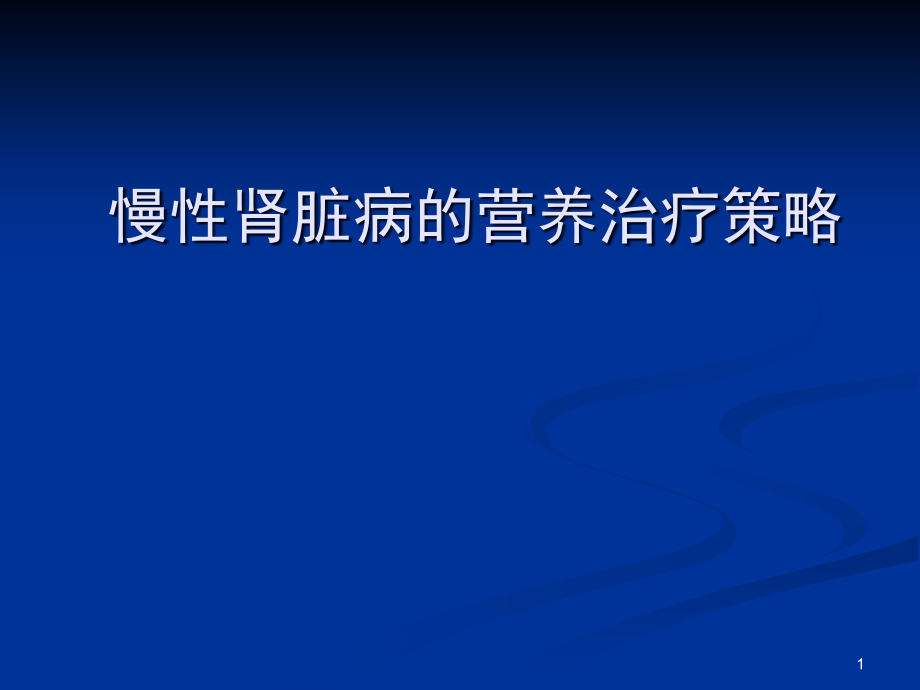 慢性肾脏病的营养治疗策略

1